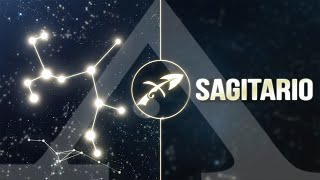 SAGITARIO